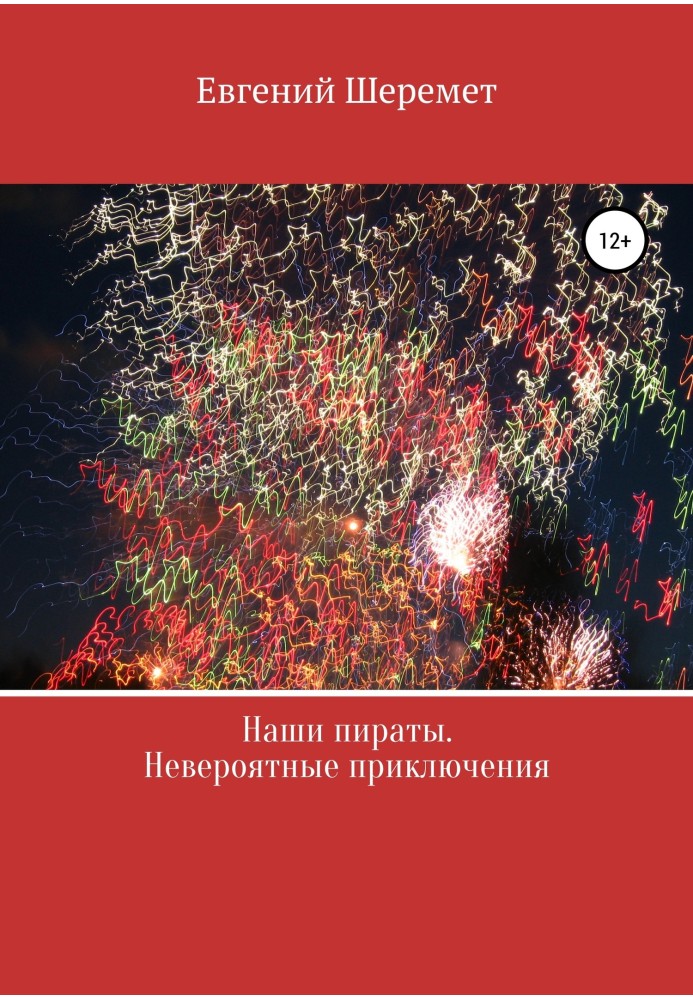 Евгений Шеремет

12+

Наши пираты.
Невероятные приключения